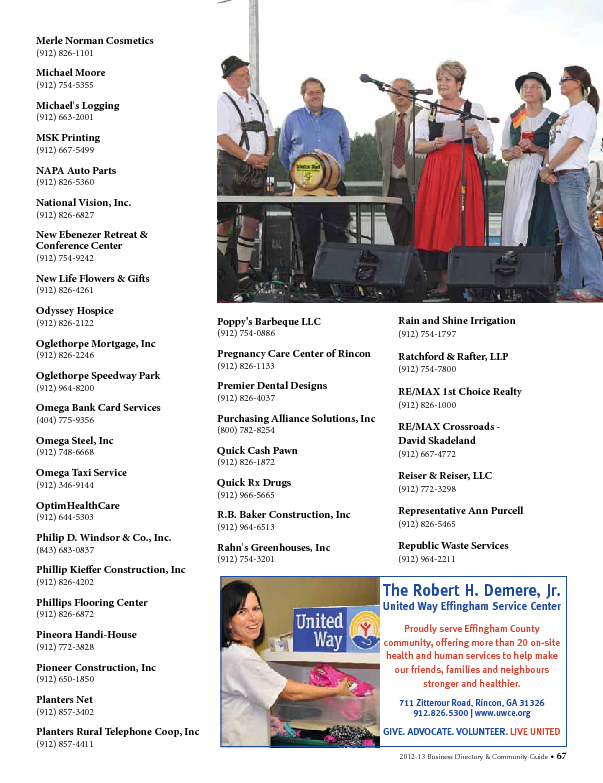 Merle Norman Cosmetics
(912) 826-1101

Michael Moore
(912) 754-5355

Michael's Logging
(912) 663-2001

MSK Printing
(912) 667-5499

NAPA Auto Parts
(912) 826-5360

National Vision, Inc.
(912) 826-6827

New Ebenezer Retreat & Conference Center
(912) 754-9242

New Life Flowers & Gifts
(912) 826-4261

Odyssey Hospice
(912) 826-2122

Oglethorpe Mortgage, Inc
(912) 826-2246

Oglethorpe Speedway Park
(912) 964-8200

Omega Bank Card Services
(404) 775-9356

Omega Steel, Inc
(912) 748-6668

Omega Taxi Service
(912) 346-9144

OptimHealthCare
(912) 644-5303

Philip D. Windsor & Co., Inc.
(843) 683-0837

Phillip Kieffer Construction, Inc
(912) 826-4202

Phillips Flooring Center
(912) 826-6872

Pineora Handi-House
(912) 772-3828

Pioneer Construction, Inc
(912) 650-1850

Planters Net
(912) 857-3402

Planters Rural Telephone Coop, Inc
(912) 857-4411

Poppy's Barbeque LLC
(912) 754-0886

Pregnancy Care Center of Rincon
(912) 826-1133

Premier Dental Designs
(912) 826-4037

Purchasing Alliance Solutions, Inc
(800) 782-8254

Quick Cash Pawn
(912) 826-1872

Quick Rx Drugs
(912) 966-5665

R.B. Baker Construction, Inc
(912) 964-6513

Rahn's Greenhouses, Inc
(912) 754-3201

Rain and Shine Irrigation
(912) 754-1797

Ratchford & Rafter, LLP
(912) 754-7800

RE/MAX 1st Choice Realty
(912) 826-1000

RE/MAX Crossroads - David Skadeland
(912) 667-4772

Reiser & Reiser, LLC
(912) 772-3298

Representative Ann Purcell
(912) 826-5465

Republic Waste Services
(912) 964-2211

United Way

The Robert H. Demere, Jr.
United Way Effingham Service Center

Proudly serve Effingham County community, offering more than 20 on-site health and human services to help make our friends, families and neighbours stronger and healthier.

711 Zitterour Road, Rincon, GA 31326
912.826.5300 | www.uwce.org

GIVE. ADVOCATE. VOLUNTEER. LIVE UNITED

2012-13 Business Directory & Community Guide • 67